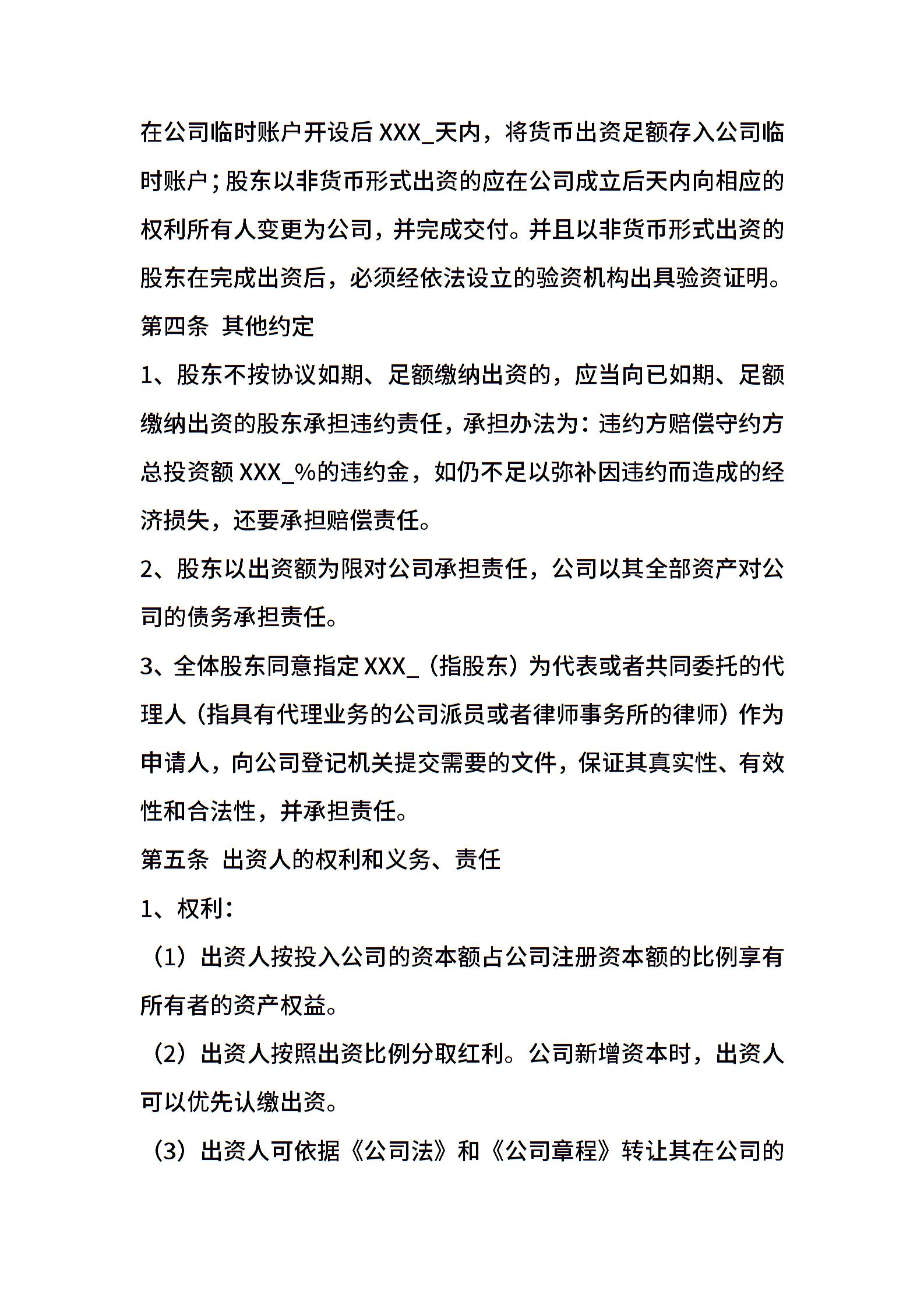 在公司临时账户开设后 XXX_天内，将货币出资足额存入公司临时账户；股东以非货币形式出资的应在公司成立后天内向相应的权利所有人变更为公司，并完成交付。并且以非货币形式出资的股东在完成出资后，必须经依法设立的验资机构出具验资证明。

第四条 其他约定

1、股东不按协议如期、足额缴纳出资的，应当向已如期、足额缴纳出资的股东承担违约责任，承担办法为：违约方赔偿守约方总投资额 XXX_%的违约金，如仍不足以弥补因违约而造成的经济损失，还要承担赔偿责任。

2、股东以出资额为限对公司承担责任，公司以其全部资产对公司的债务承担责任。

3、全体股东同意指定 XXX_（指股东）为代表或者共同委托的代理人（指具有代理业务的公司派员或者律师事务所的律师）作为申请人，向公司登记机关提交需要的文件，保证其真实性、有效性和合法性，并承担责任。

第五条 出资人的权利和义务、责任

1、权利：

（1）出资人按投入公司的资本额占公司注册资本额的比例享有所有者的资产权益。

（2）出资人按照出资比例分取红利。公司新增资本时，出资人可以优先认缴出资。

（3）出资人可依据《公司法》和《公司章程》转让其在公司的